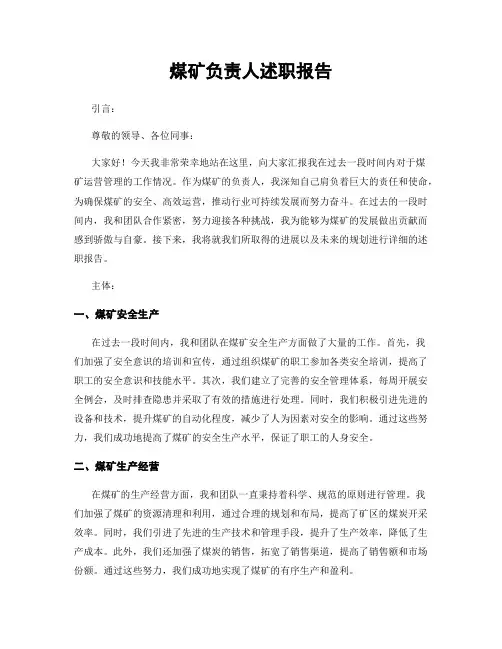 煤矿负责人述职报告

引言：

尊敬的领导、各位同事：

大家好！今天我非常荣幸地站在这里，向大家汇报我在过去一段时间内对于煤矿运营管理的工作情况。作为煤矿的负责人，我深知自己肩负着巨大的责任和使命，为确保煤矿的安全、高效运营，推动行业可持续发展而努力奋斗。在过去的一段时间内，我和团队合作紧密，努力迎接各种挑战，我为能够为煤矿的发展做出贡献而感到骄傲与自豪。接下来，我将就我们所取得的进展以及未来的规划进行详细的述职报告。

主体：

一、煤矿安全生产

在过去一段时间内，我和团队在煤矿安全生产方面做了大量的工作。首先，我们加强了安全意识的培训和宣传，通过组织煤矿的职工参加各类安全培训，提高了职工的安全意识和技能水平。其次，我们建立了完善的安全管理体系，每周开展安全例会，及时排查隐患并采取了有效的措施进行处理。同时，我们积极引进先进的设备和技术，提升煤矿的自动化程度，减少了人为因素对安全的影响。通过这些努力，我们成功地提高了煤矿的安全生产水平，保证了职工的人身安全。

二、煤矿生产经营

在煤矿的生产经营方面，我和团队一直秉持着科学、规范的原则进行管理。我们加强了煤矿的资源清理和利用，通过合理的规划和布局，提高了矿区的煤炭开采效率。同时，我们引进了先进的生产技术和管理手段，提升了生产效率，降低了生产成本。此外，我们还加强了煤炭的销售，拓宽了销售渠道，提高了销售额和市场份额。通过这些努力，我们成功地实现了煤矿的有序生产和盈利。